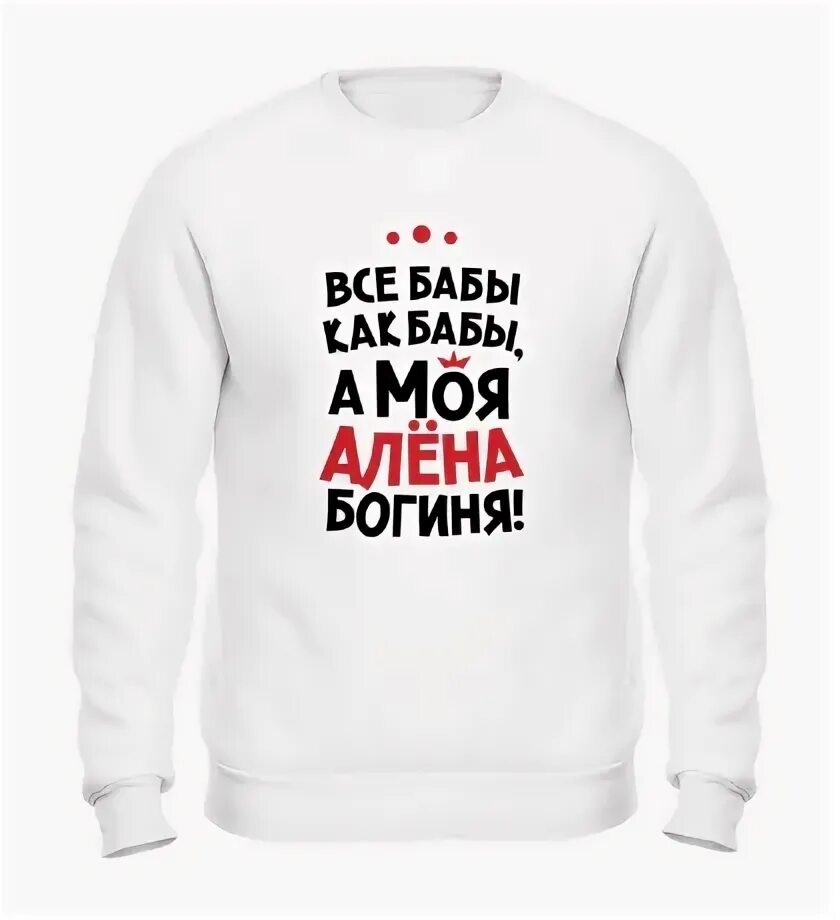 ВСЕ БАБЫ
КАК БАБЫ,
А МОЯ
АЛЁНА
БОГИНЯ!